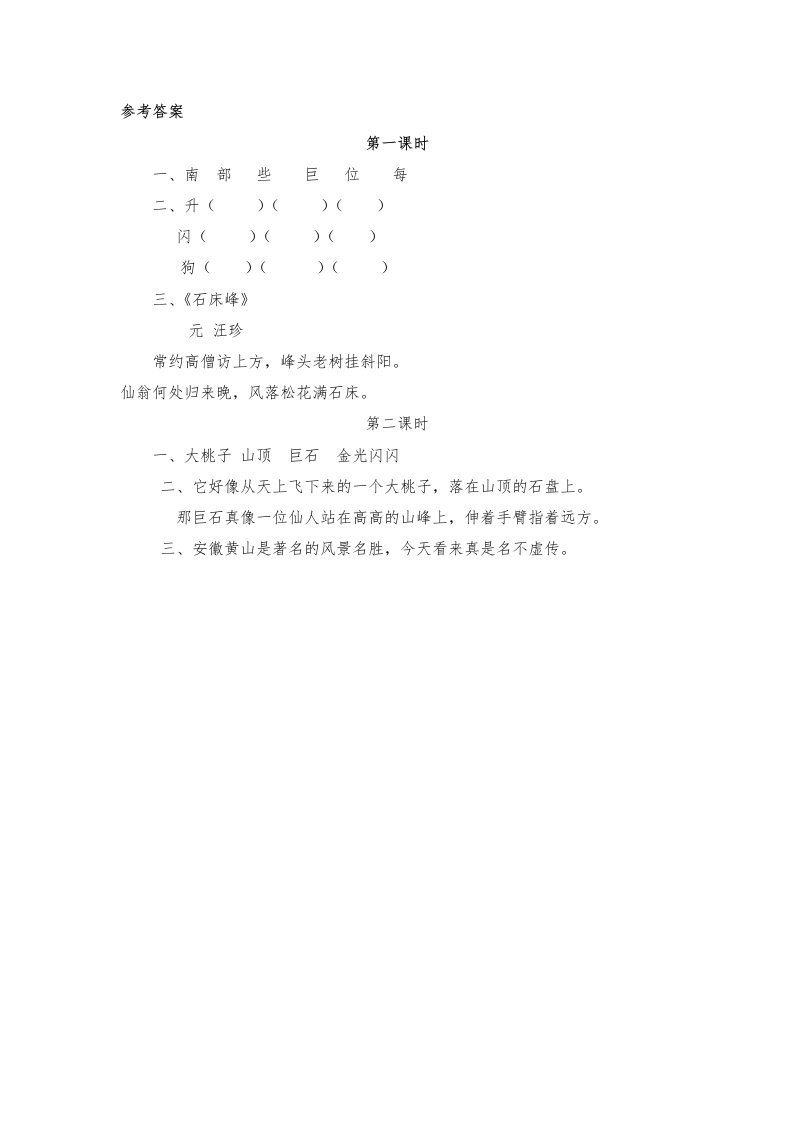 参考答案

第一课时

一、南　部　些　巨　位　每

二、升（　）（　）（　）

闪（　）（　）（　）

狗（　）（　）（　）

三、《石床峰》

元　汪珍

常约高僧访上方，峰头老树挂斜阳。
仙翁何处归来晚，风落松花满石床。

第二课时

一、大桃子　山顶　巨石　金光闪闪

二、它好像从天上飞下来的一个大桃子，落在山顶的石盘上。

那巨石真像一位仙人站在高高的山峰上，伸着手臂指着远方。

三、安徽黄山是著名的风景名胜，今天看来真是名不虚传。